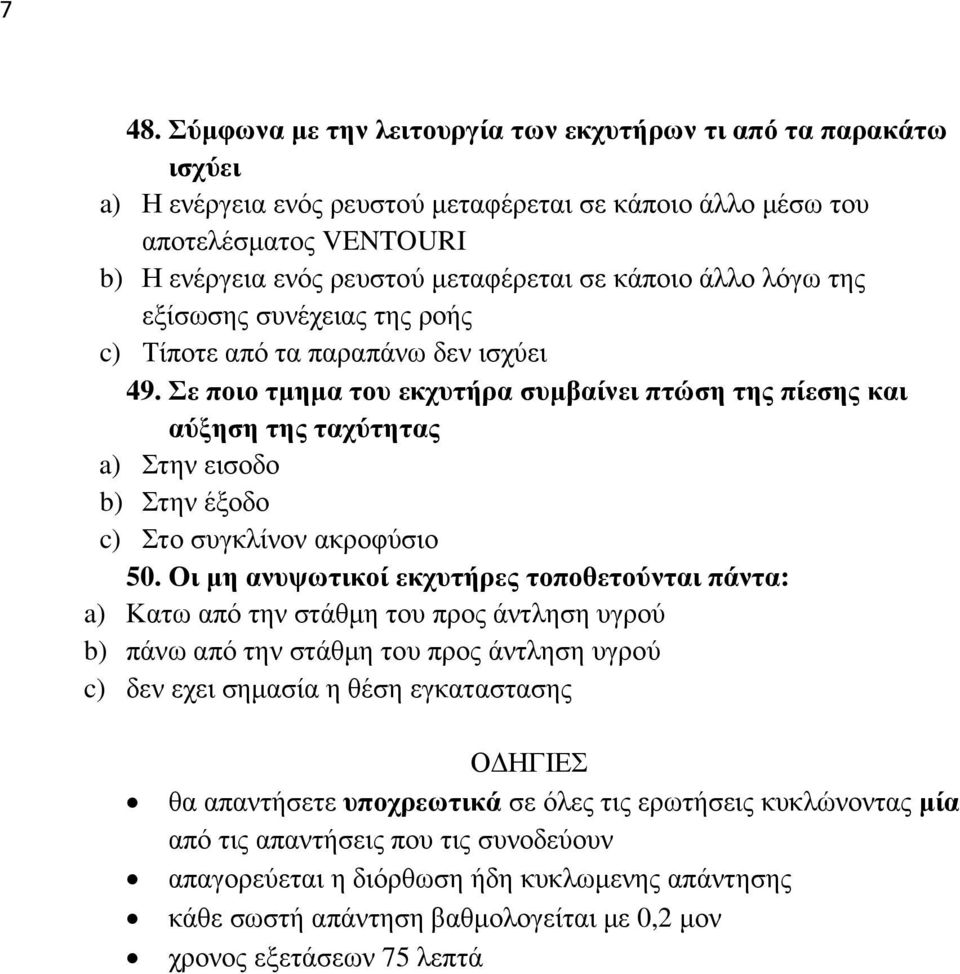 7

48. Σύμφωνα με την λειτουργία των εκχυτήρων τι από τα παρακάτω ισχύει
a) Η ενέργεια ενός ρευστού μεταφέρεται σε κάποιο άλλο μέσω του αποτελέσματος VENTOURI
b) Η ενέργεια ενός ρευστού μεταφέρεται σε κάποιο άλλο λόγω της εξίσωσης συνέχειας της ροής
c) Τίποτε από τα παραπάνω δεν ισχύει

49. Σε ποιο τμημα του εκχυτήρα συμβαίνει πτώση της πίεσης και αύξηση της ταχύτητας
a) Στην εισοδο
b) Στην έξοδο
c) Στο συγκλίνον ακροφύσιο

50. Οι μη ανυψωτικοί εκχυτήρες τοποθετούνται πάντα:
a) Κατω από την στάθμη του προς άντληση υγρού
b) πάνω από την στάθμη του προς άντληση υγρού
c) δεν εχει σημασία η θέση εγκαταστασης

ΟΔΗΓΙΕΣ
• θα απαντήσετε υποχρεωτικά σε όλες τις ερωτήσεις κυκλώνοντας μία από τις απαντήσεις που τις συνοδεύουν
• απαγορεύεται η διόρθωση ήδη κυκλωμενης απάντησης
• κάθε σωστή απάντηση βαθμολογείται με 0,2 μον
• χρονος εξετάσεων 75 λεπτά